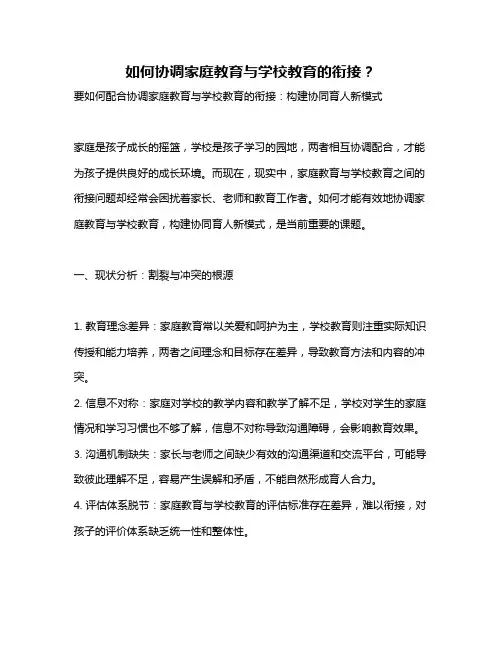 如何协调家庭教育与学校教育的衔接？

要如何配合协调家庭教育与学校教育的衔接：构建协同育人新模式

家庭是孩子成长的摇篮，学校是孩子学习的园地，两者相互协调配合，才能为孩子提供良好的成长环境。而现在，现实中，家庭教育与学校教育之间的衔接问题却经常会困扰着家长、老师和教育工作者。如何才能有效地协调家庭教育与学校教育，构建协同育人新模式，是当前重要的课题。

一、现状分析：割裂与冲突的根源

1. 教育理念差异：家庭教育常以关爱和呵护为主，学校教育则注重实际知识传授和能力培养，两者之间理念和目标存在差异，导致教育方法和内容的冲突。

2. 信息不对称：家庭对学校的教学内容和教学了解不足，学校对学生的家庭情况和学习习惯也不够了解，信息不对称导致沟通障碍，会影响教育效果。

3. 沟通机制缺失：家长与老师之间缺少有效的沟通渠道和交流平台，可能导致彼此理解不足，容易产生误解和矛盾，不能自然形成育人合力。

4. 评估体系脱节：家庭教育与学校教育的评估标准存在差异，难以衔接，对孩子的评价体系缺乏统一性和整体性。